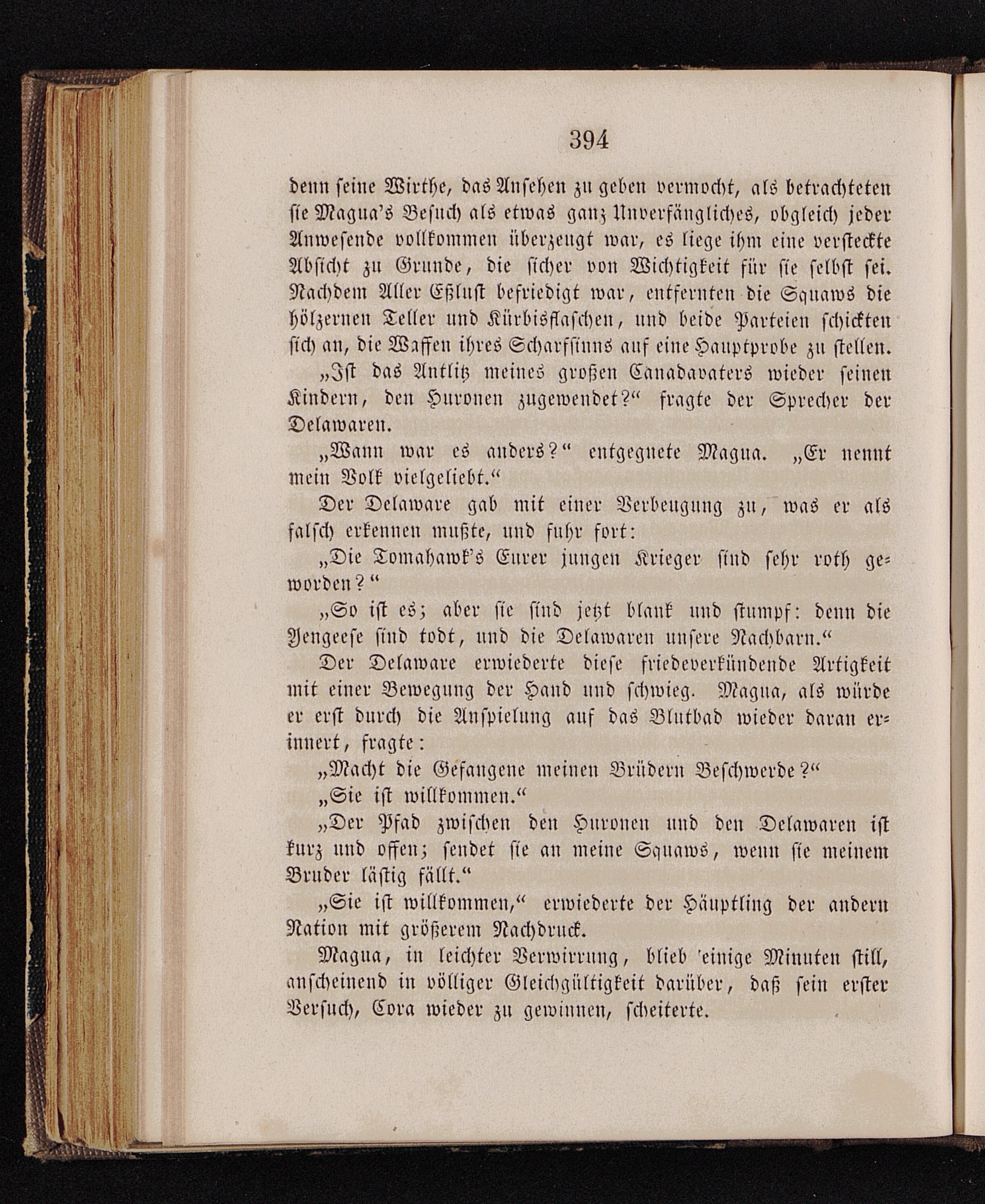 394

denn seine Wirthe, das Ansehen zu geben vermocht, als betrachteten sie Magua's Besuch als etwas ganz Unverfängliches, obgleich jeder Anwesende vollkommen überzeugt war, es liege ihm eine versteckte Absicht zu Grunde, die sicher von Wichtigkeit für sie selbst sei. Nachdem Aller Eßlust befriedigt war, entfernten die Squaws die hölzernen Teller und Kürbisflaschen, und beide Parteien schickten sich an, die Waffen ihres Scharfsinns auf eine Hauptprobe zu stellen.

„Ist das Antlitz meines großen Canadavaters wieder seinen Kindern, den Huronen zugewendet?“ fragte der Sprecher der Delawaren.

„Wann war es anders?“ entgegnete Magua. „Er nennt mein Volk vielgeliebt.“

Der Delaware gab mit einer Verbeugung zu, was er als falsch erkennen mußte, und fuhr fort:

„Die Tomahawk's Eurer jungen Krieger sind sehr roth geworden?“

„So ist es; aber sie sind jetzt blank und stumpf: denn die Yengeese sind todt, und die Delawaren unsere Nachbarn.“

Der Delaware erwiederte diese friedeverkündende Artigkeit mit einer Bewegung der Hand und schwieg. Magua, als würde er erst durch die Anspielung auf das Blutbad wieder daran erinnert, fragte:

„Macht die Gefangene meinen Brüdern Beschwerde?“

„Sie ist willkommen.“

„Der Pfad zwischen den Huronen und den Delawaren ist kurz und offen; sendet sie an meine Squaws, wenn sie meinem Bruder lästig fällt.“

„Sie ist willkommen,“ erwiederte der Häuptling der andern Nation mit größerem Nachdruck.

Magua, in leichter Verwirrung, blieb einige Minuten still, anscheinend in völliger Gleichgültigkeit darüber, daß sein erster Versuch, Cora wieder zu gewinnen, scheiterte.